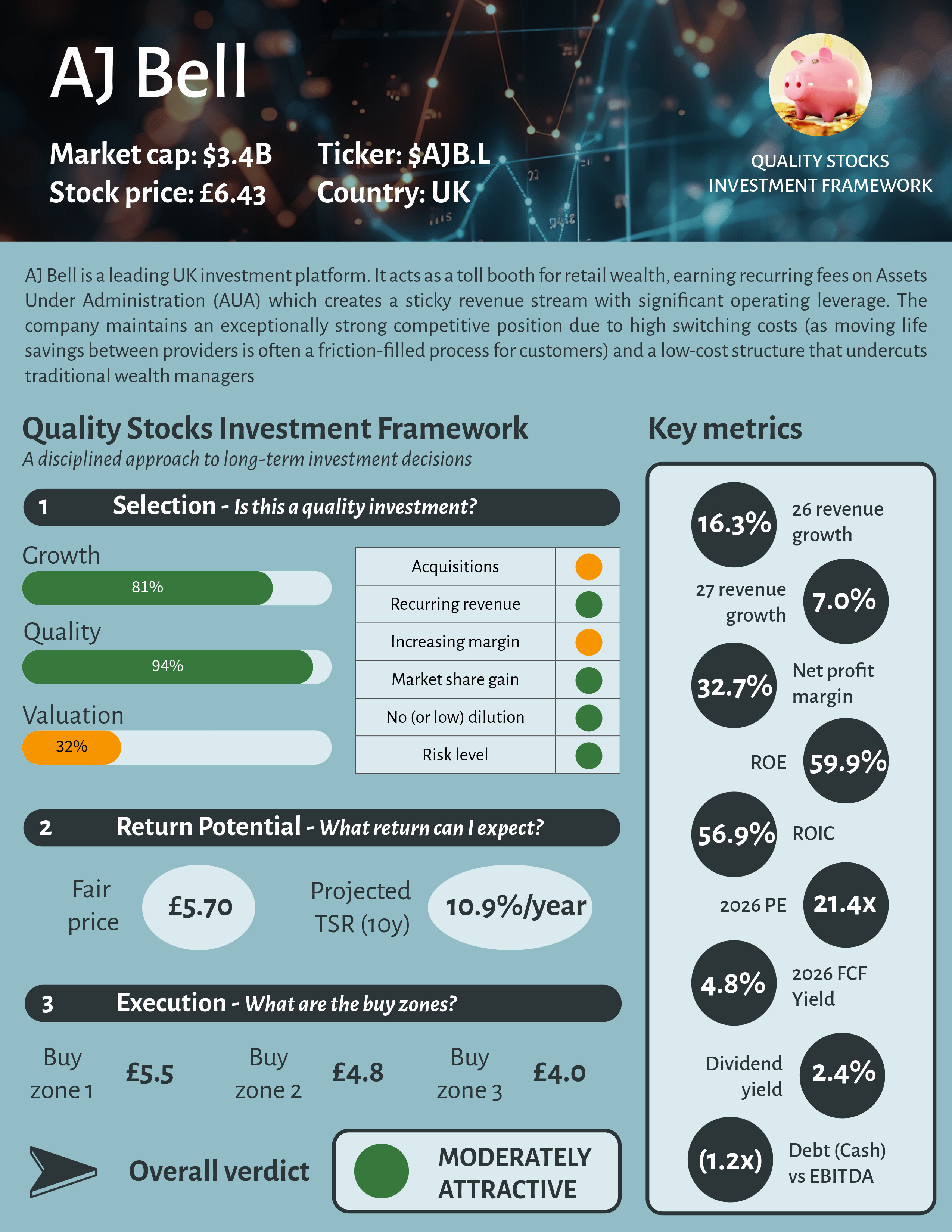 AJ Bell

Market cap: $3.4B
Stock price: £6.43

Ticker: $AJB.L
Country: UK

QUALITY STOCKS
INVESTMENT FRAMEWORK

AJ Bell is a leading UK investment platform. It acts as a toll booth for retail wealth, earning recurring fees on Assets Under Administration (AUA) which creates a sticky revenue stream with significant operating leverage. The company maintains an exceptionally strong competitive position due to high switching costs (as moving life savings between providers is often a friction-filled process for customers) and a low-cost structure that undercuts traditional wealth managers

Quality Stocks Investment Framework
A disciplined approach to long-term investment decisions

1 Selection - Is this a quality investment?

Growth
81%
Quality
94%
Valuation
32%

Acquisitions
Recurring revenue
Increasing margin
Market share gain
No (or low) dilution
Risk level

2 Return Potential - What return can I expect?

Fair price £5.70
Projected TSR (10y) 10.9%/year

3 Execution - What are the buy zones?

Buy zone 1 £5.5
Buy zone 2 £4.8
Buy zone 3 £4.0

Overall verdict
MODERATELY ATTRACTIVE

Key metrics

16.3% 26 revenue growth
27 revenue growth 7.0%
32.7% Net profit margin
ROE 59.9%
56.9% ROIC
2026 PE 21.4x
4.8% 2026 FCF Yield
Dividend yield 2.4%
(1.2x) Debt (Cash) vs EBITDA